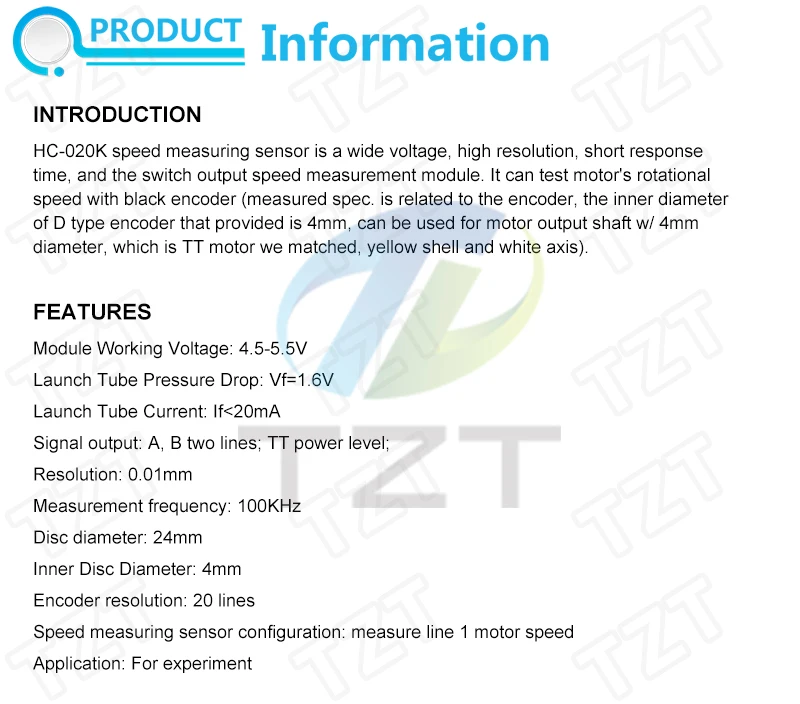 PRODUCT Information

INTRODUCTION

HC-020K speed measuring sensor is a wide voltage, high resolution, short response time, and the switch output speed measurement module. It can test motor's rotational speed with black encoder (measured spec. is related to the encoder, the inner diameter of D type encoder that provided is 4mm, can be used for motor output shaft w/ 4mm diameter, which is TT motor we matched, yellow shell and white axis).

FEATURES

Module Working Voltage: 4.5-5.5V

Launch Tube Pressure Drop: Vf=1.6V

Launch Tube Current: If<20mA

Signal output: A, B two lines; TT power level;

Resolution: 0.01mm

Measurement frequency: 100KHz

Disc diameter: 24mm

Inner Disc Diameter: 4mm

Encoder resolution: 20 lines

Speed measuring sensor configuration: measure line 1 motor speed

Application: For experiment

TZT